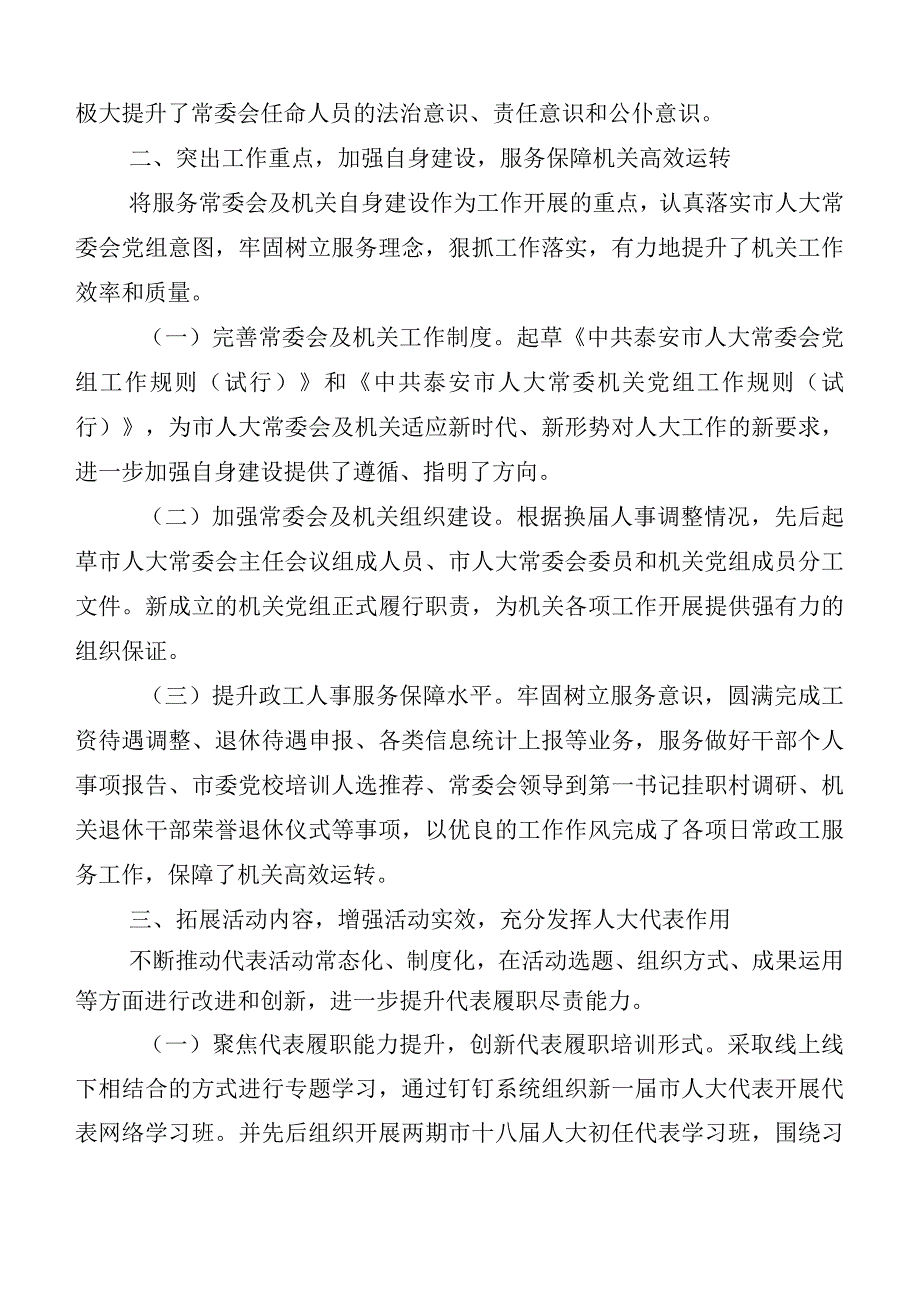 极大提升了常委会任命人员的法治意识、责任意识和公仆意识。

二、突出工作重点，加强自身建设，服务保障机关高效运转

将服务常委会及机关自身建设作为工作开展的重点，认真落实市人大常委会党组意图，牢固树立服务理念，狠抓工作落实，有力地提升了机关工作效率和质量。

（一）完善常委会及机关工作制度。起草《中共泰安市人大常委会党组工作规则（试行）》和《中共泰安市人大常委机关党组工作规则（试行）》，为市人大常委会及机关适应新时代、新形势对人大工作的新要求，进一步加强自身建设提供了遵循、指明了方向。

（二）加强常委会及机关组织建设。根据换届人事调整情况，先后起草市人大常委会主任会议组成人员、市人大常委会委员和机关党组成员分工文件。新成立的机关党组正式履行职责，为机关各项工作开展提供强有力的组织保证。

（三）提升政工人事服务保障水平。牢固树立服务意识，圆满完成工资待遇调整、退休待遇申报、各类信息统计上报等业务，服务做好干部个人事项报告、市委党校培训人选推荐、常委会领导到第一书记挂职村调研、机关退休干部荣誉退休仪式等事项，以优良的工作作风完成了各项日常政工服务工作，保障了机关高效运转。

三、拓展活动内容，增强活动实效，充分发挥人大代表作用

不断推动代表活动常态化、制度化，在活动选题、组织方式、成果运用等方面进行改进和创新，进一步提升代表履职尽责能力。

（一）聚焦代表履职能力提升，创新代表履职培训形式。采取线上线下相结合的方式进行专题学习，通过钉钉系统组织新一届市人大代表开展代表网络学习班。并先后组织开展两期市十八届人大初任代表学习班，围绕习